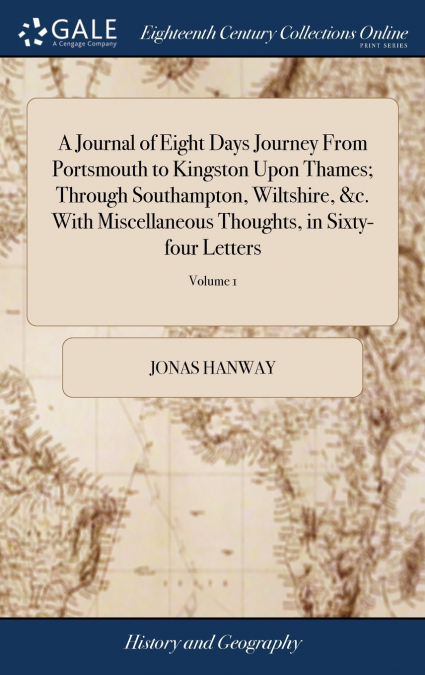 GALE
A Cengage Company

Eighteenth Century Collections Online
PRINT SERIES

A Journal of Eight Days Journey From Portsmouth to Kingston Upon Thames; Through Southampton, Wiltshire, &c. With Miscellaneous Thoughts, in Sixty-four Letters

Volume 1

JONAS HANWAY

History and Geography